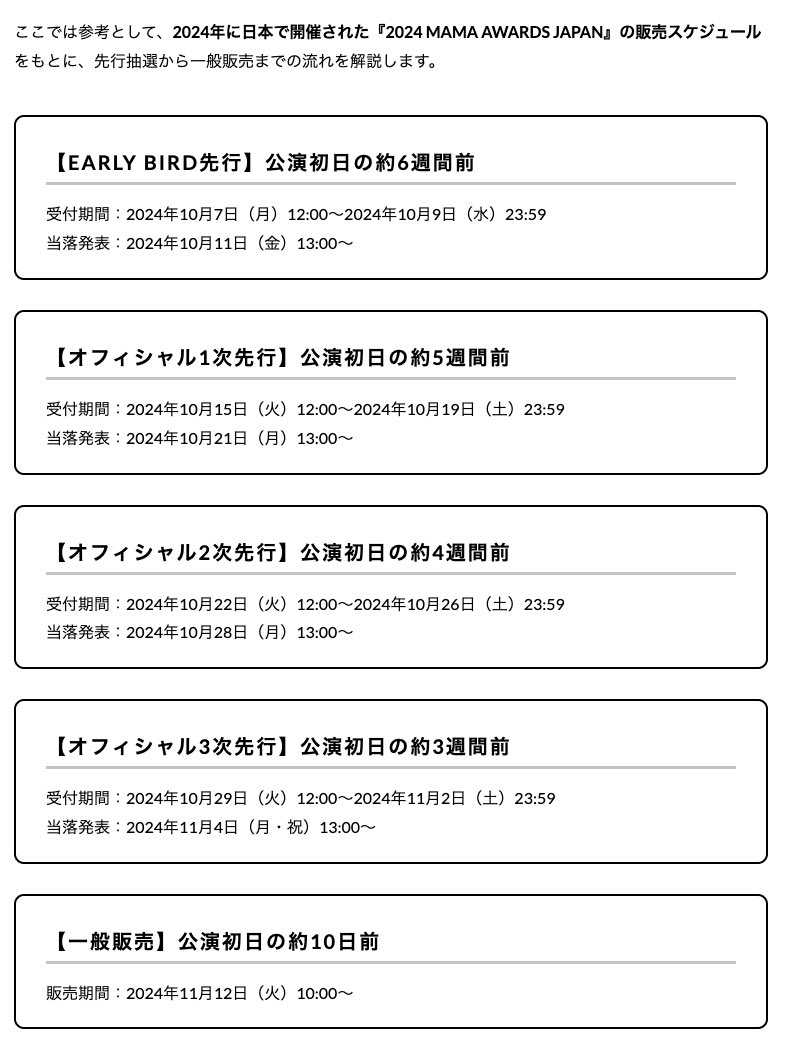 ここでは参考として、2024年に日本で開催された『2024 MAMA AWARDS JAPAN』の販売スケジュールをもとに、先行抽選から一般販売までの流れを解説します。

【EARLY BIRD先行】公演初日の約6週間前

受付期間：2024年10月7日（月）12:00〜2024年10月9日（水）23:59
当落発表：2024年10月11日（金）13:00〜

【オフィシャル1次先行】公演初日の約5週間前

受付期間：2024年10月15日（火）12:00〜2024年10月19日（土）23:59
当落発表：2024年10月21日（月）13:00〜

【オフィシャル2次先行】公演初日の約4週間前

受付期間：2024年10月22日（火）12:00〜2024年10月26日（土）23:59
当落発表：2024年10月28日（月）13:00〜

【オフィシャル3次先行】公演初日の約3週間前

受付期間：2024年10月29日（火）12:00〜2024年11月2日（土）23:59
当落発表：2024年11月4日（月・祝）13:00〜

【一般販売】公演初日の約10日前

販売期間：2024年11月12日（火）10:00〜